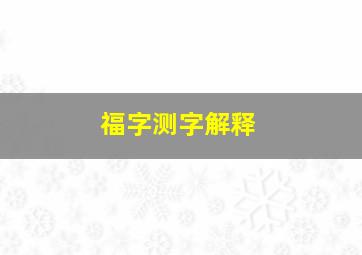 福字测字解释